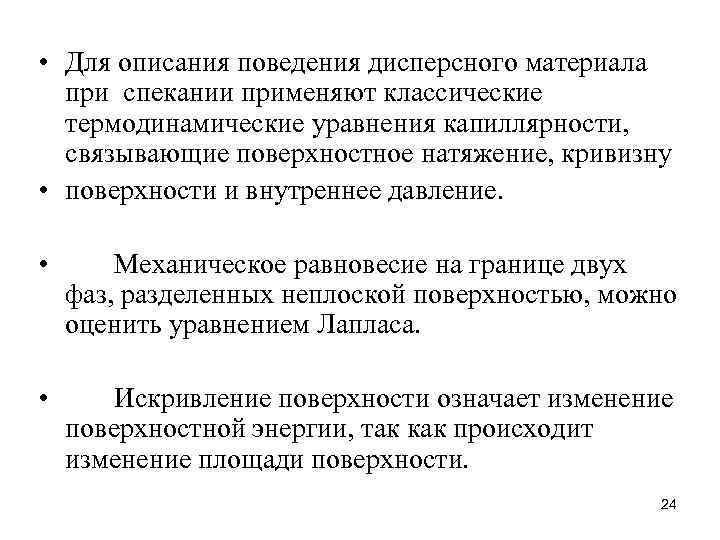 • Для описания поведения дисперсного материала при спекании применяют классические термодинамические уравнения капиллярности, связывающие поверхностное натяжение, кривизну

• поверхности и внутреннее давление.

• Механическое равновесие на границе двух фаз, разделенных неплоской поверхностью, можно оценить уравнением Лапласа.

• Искривление поверхности означает изменение поверхностной энергии, так как происходит изменение площади поверхности.

24